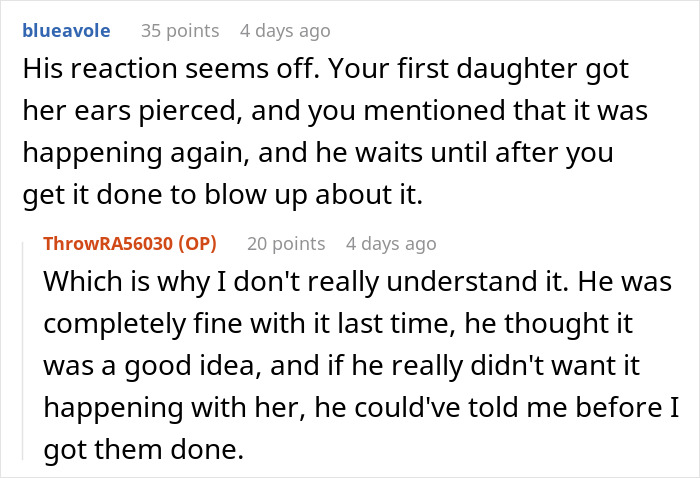 blueavole 35 points 4 days ago

His reaction seems off. Your first daughter got her ears pierced, and you mentioned that it was happening again, and he waits until after you get it done to blow up about it.

ThrowRA56030 (OP) 20 points 4 days ago

Which is why I don't really understand it. He was completely fine with it last time, he thought it was a good idea, and if he really didn't want it happening with her, he could've told me before I got them done.